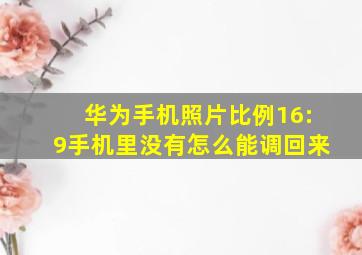 华为手机照片比例16:9手机里没有怎么能调回来